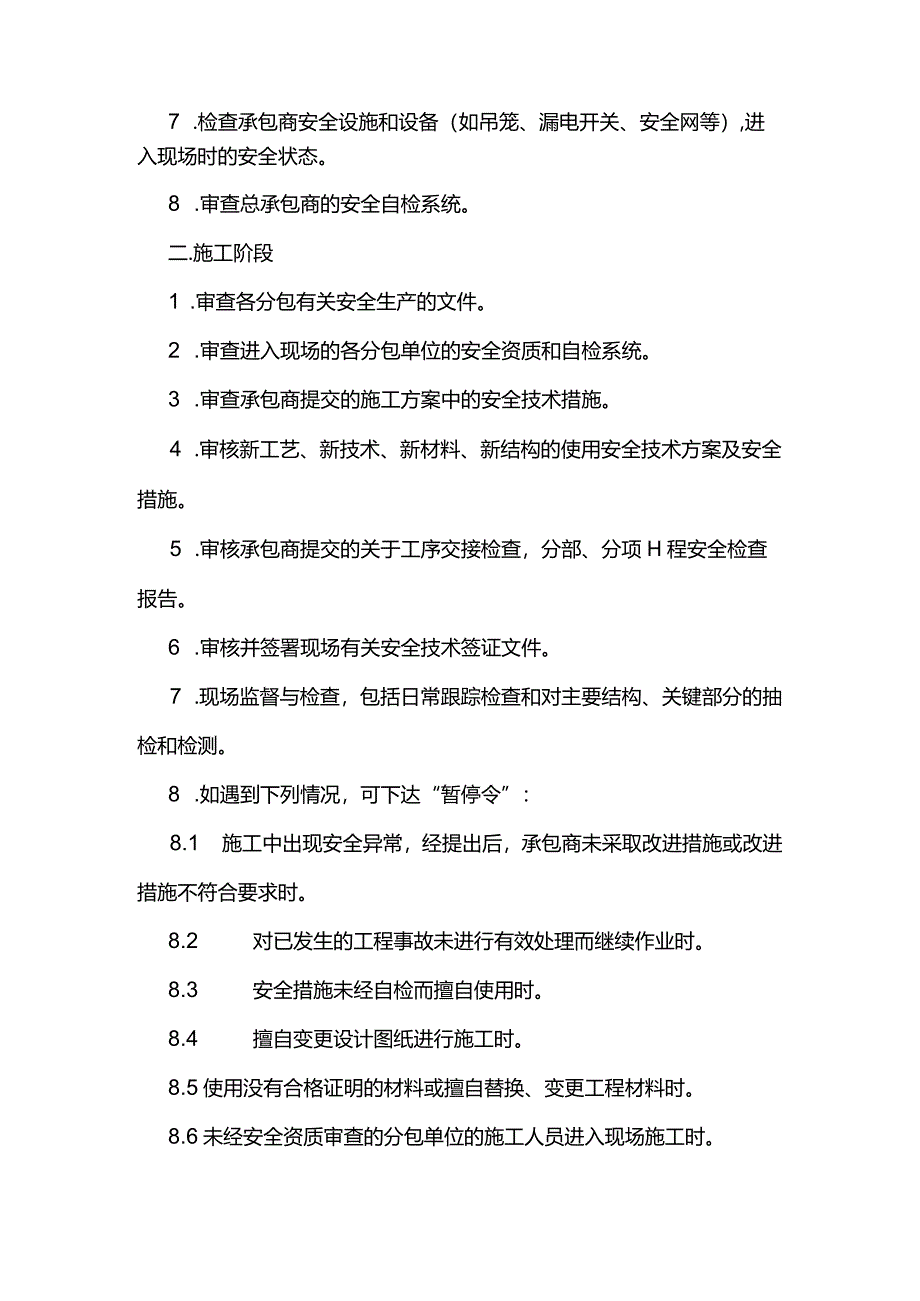 7 .检查承包商安全设施和设备（如吊笼、漏电开关、安全网等）,进入现场时的安全状态。

8 .审查总承包商的安全自检系统。

二.施工阶段

1 .审查各分包有关安全生产的文件。

2 .审查进入现场的各分包单位的安全资质和自检系统。

3 .审查承包商提交的施工方案中的安全技术措施。

4 .审核新工艺、新技术、新材料、新结构的使用安全技术方案及安全措施。

5 .审核承包商提交的关于工序交接检查，分部、分项H程安全检查报告。

6 .审核并签署现场有关安全技术签证文件。

7 .现场监督与检查，包括日常跟踪检查和对主要结构、关键部分的抽检和检测。

8 .如遇到下列情况，可下达“暂停令”：

8.1 施工中出现安全异常，经提出后，承包商未采取改进措施或改进措施不符合要求时。

8.2 对已发生的工程事故未进行有效处理而继续作业时。

8.3 安全措施未经自检而擅自使用时。

8.4 擅自变更设计图纸进行施工时。

8.5 使用没有合格证明的材料或擅自替换、变更工程材料时。

8.6 未经安全资质审查的分包单位的施工人员进入现场施工时。